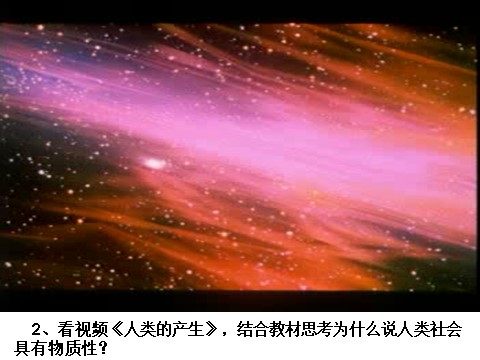 2、看视频《人类的产生》，结合教材思考为什么说人类社会具有物质性？